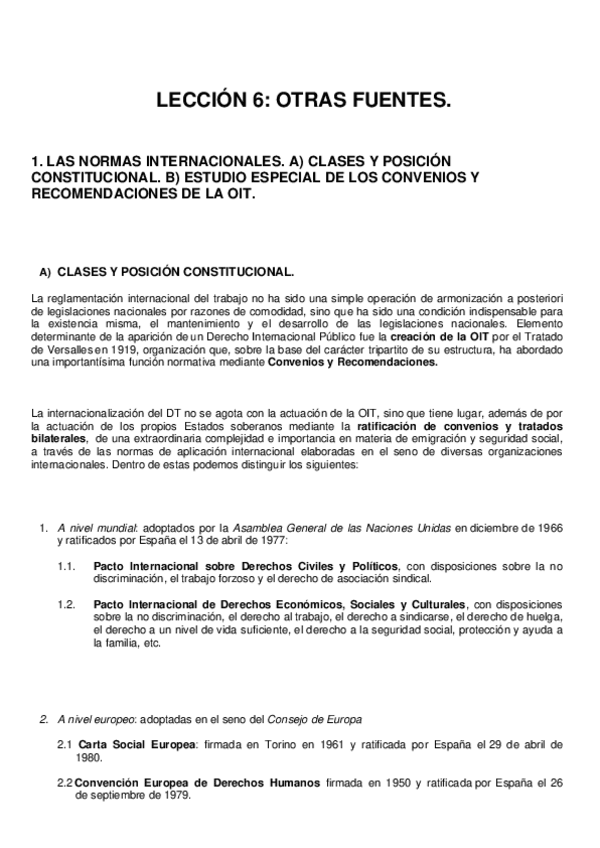 LECCIÓN 6: OTRAS FUENTES.

1. LAS NORMAS INTERNACIONALES. A) CLASES Y POSICIÓN CONSTITUCIONAL. B) ESTUDIO ESPECIAL DE LOS CONVENIOS Y RECOMENDACIONES DE LA OIT.

A) CLASES Y POSICIÓN CONSTITUCIONAL.

La reglamentación internacional del trabajo no ha sido una simple operación de armonización a posteriori de legislaciones nacionales por razones de comodidad, sino que ha sido una condición indispensable para la existencia misma, el mantenimiento y el desarrollo de las legislaciones nacionales. Elemento determinante de la aparición de un Derecho Internacional Público fue la creación de la OIT por el Tratado de Versalles en 1919, organización que, sobre la base del carácter tripartito de su estructura, ha abordado una importantísima función normativa mediante Convenios y Recomendaciones.

La internacionalización del DT no se agota con la actuación de la OIT, sino que tiene lugar, además de por la actuación de los propios Estados soberanos mediante la ratificación de convenios y tratados bilaterales, de una extraordinaria complejidad e importancia en materia de emigración y seguridad social, a través de las normas de aplicación internacional elaboradas en el seno de diversas organizaciones internacionales. Dentro de estas podemos distinguir los siguientes:

1. A nivel mundial: adoptados por la Asamblea General de las Naciones Unidas en diciembre de 1966 y ratificados por España el 13 de abril de 1977:

1.1. Pacto Internacional sobre Derechos Civiles y Políticos, con disposiciones sobre la no discriminación, el trabajo forzoso y el derecho de asociación sindical.

1.2. Pacto Internacional de Derechos Económicos, Sociales y Culturales, con disposiciones sobre la no discriminación, el derecho al trabajo, el derecho a sindicarse, el derecho de huelga, el derecho a un nivel de vida suficiente, el derecho a la seguridad social, protección y ayuda a la familia, etc.

2. A nivel europeo: adoptadas en el seno del Consejo de Europa

2.1 Carta Social Europea: firmada en Torino en 1961 y ratificada por España el 29 de abril de 1980.

2.2 Convención Europea de Derechos Humanos firmada en 1950 y ratificada por España el 26 de septiembre de 1979.